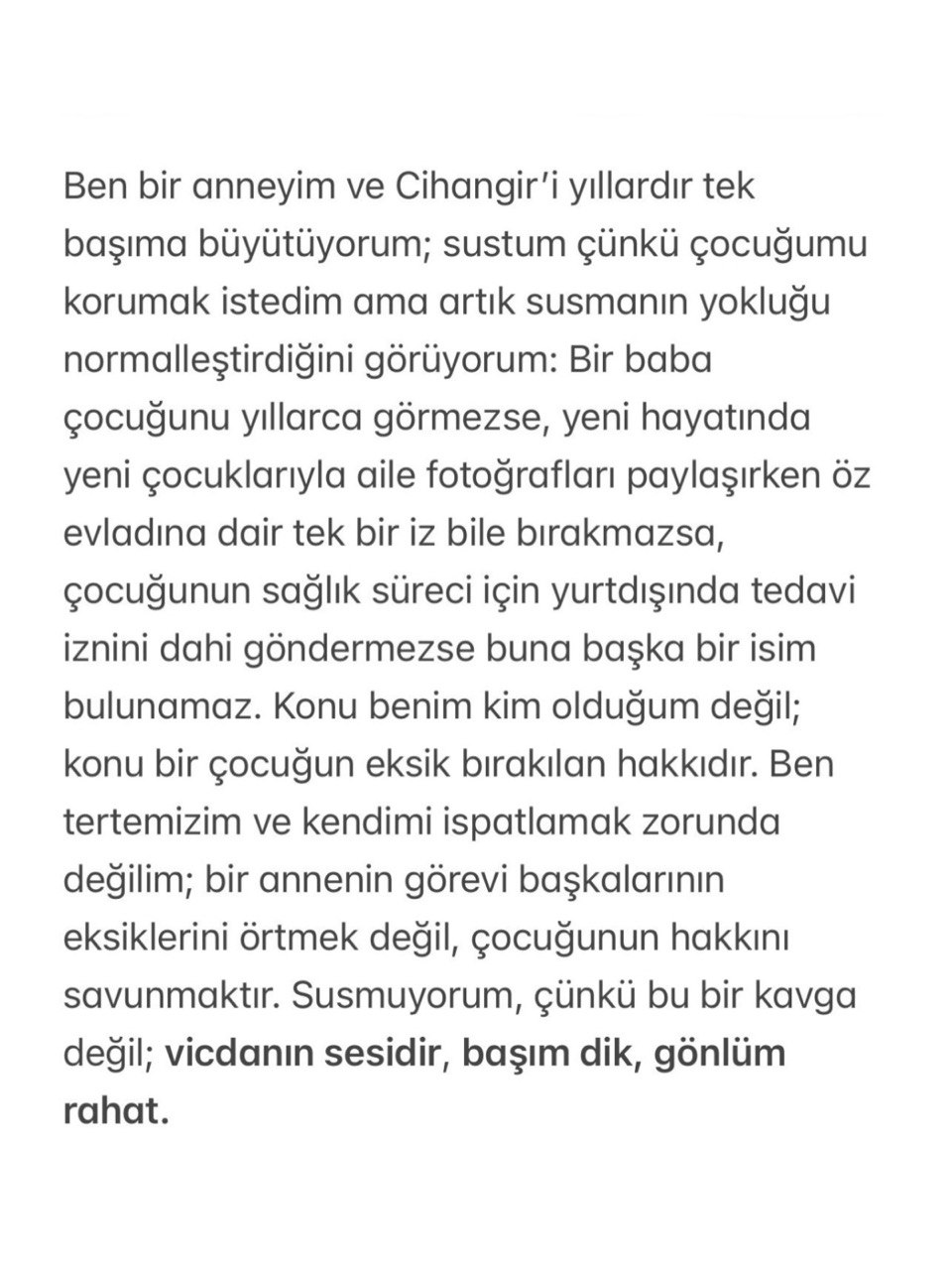 Ben bir anneyim ve Cihangir'i yıllardır tek başıma büyütüyorum; sustum çünkü çocuğumu korumak istedim ama artık susmanın yokluğu normalleştirdiğini görüyorum: Bir baba çocuğunu yıllarca görmezse, yeni hayatında yeni çocuklarıyla aile fotoğrafları paylaşırken öz evladına dair tek bir iz bile bırakmazsa, çocuğunun sağlık süreci için yurtdışında tedavi iznini dahi göndermezse buna başka bir isim bulunamaz. Konu benim kim olduğum değil; konu bir çocuğun eksik bırakılan hakkıdır. Ben tertemizim ve kendimi ispatlamak zorunda değilim; bir annenin görevi başkalarının eksiklerini örtmek değil, çocuğunun hakkını savunmaktır. Susmuyorum, çünkü bu bir kavga değil; vicdanın sesidir, başım dik, gönlüm rahat.